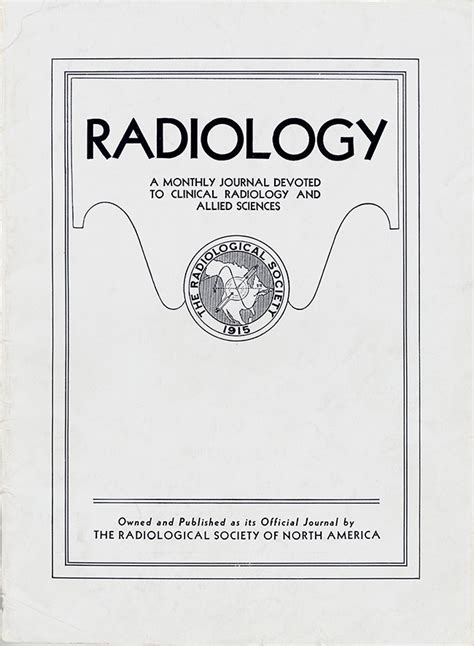 RADIOLOGY

A MONTHLY JOURNAL DEVOTED TO CLINICAL RADIOLOGY AND ALLIED SCIENCES

THE RADIOLOGICAL SOCIETY
1915

Owned and Published as its Official Journal by
THE RADIOLOGICAL SOCIETY OF NORTH AMERICA